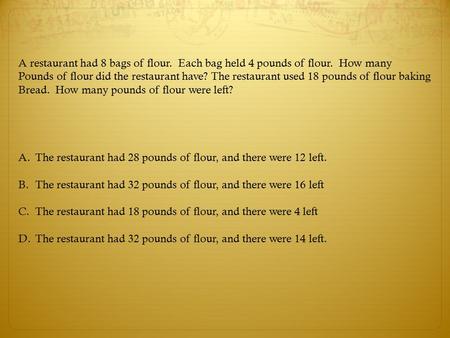 A restaurant had 8 bags of flour. Each bag held 4 pounds of flour. How many Pounds of flour did the restaurant have? The restaurant used 18 pounds of flour baking Bread. How many pounds of flour were left?

A. The restaurant had 28 pounds of flour, and there were 12 left.

B. The restaurant had 32 pounds of flour, and there were 16 left

C. The restaurant had 18 pounds of flour, and there were 4 left

D. The restaurant had 32 pounds of flour, and there were 14 left.